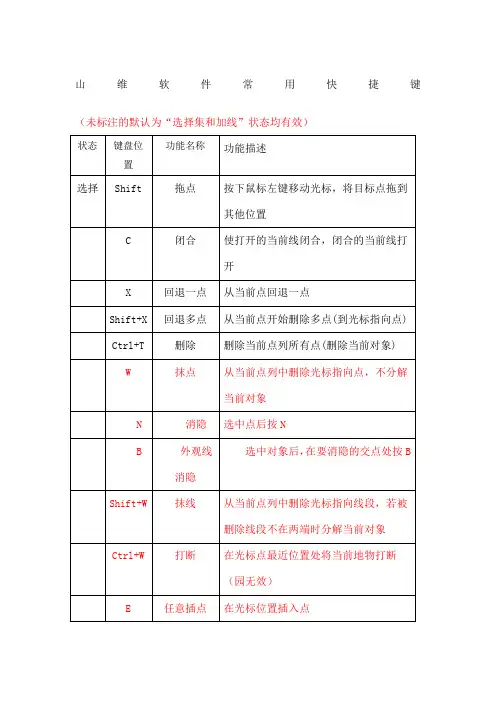 山 维 软 件 常 用 快 捷 键

（未标注的默认为“选择集和加线”状态均有效）

| 状态 | 键盘位置 | 功能名称 | 功能描述 |
|---|---|---|---|
| 选择 | Shift | 拖点 | 按下鼠标左键移动光标，将目标点拖到其他位置 |
| | C | 闭合 | 使打开的当前线闭合，闭合的当前线打开 |
| | X | 回退一点 | 从当前点回退一点 |
| | Shift+X | 回退多点 | 从当前点开始删除多点(到光标指向点) |
| | Ctrl+T | 删除 | 删除当前点列所有点(删除当前对象) |
| | W | 抹点 | 从当前点列中删除光标指向点，不分解当前对象 |
| | N | 消隐 | 选中点后按 N |
| | B | 外观线消隐 | 选中对象后，在要消隐的交点处按 B |
| | Shift+W | 抹线 | 从当前点列中删除光标指向线段，若被删除线段不在两端时分解当前对象 |
| | Ctrl+W | 打断 | 在光标点最近位置处将当前地物打断（园无效） |
| | E | 任意插点 | 在光标位置插入点 |